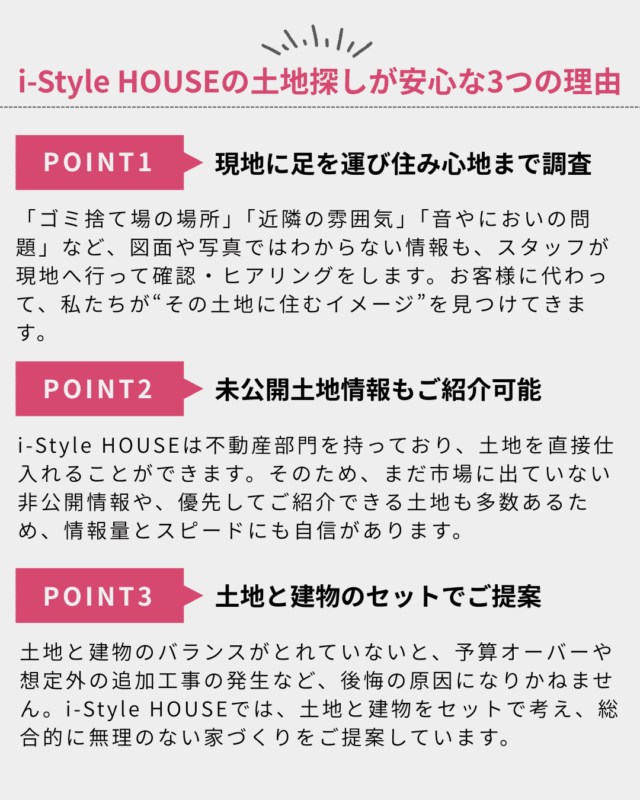 i-Style HOUSEの土地探しが安心な3つの理由

POINT1
現地に足を運び住み心地まで調査

「ゴミ捨て場の場所」「近隣の雰囲気」「音やにおいの問題」など、図面や写真ではわからない情報も、スタッフが現地へ行って確認・ヒアリングをします。お客様に代わって、私たちが“その土地に住むイメージ”を見つけてきます。

POINT2
未公開土地情報もご紹介可能

i-Style HOUSEは不動産部門を持っており、土地を直接仕入れることができます。そのため、まだ市場に出ていない非公開情報や、優先してご紹介できる土地も多数あるため、情報量とスピードにも自信があります。

POINT3
土地と建物のセットでご提案

土地と建物のバランスがとれていないと、予算オーバーや想定外の追加工事の発生など、後悔の原因になりかねません。i-Style HOUSEでは、土地と建物をセットで考え、総合的に無理のない家づくりをご提案しています。